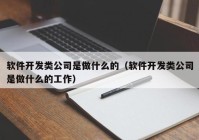 软件开发类公司是做什么的（软件开发类公司是做什么的工作）